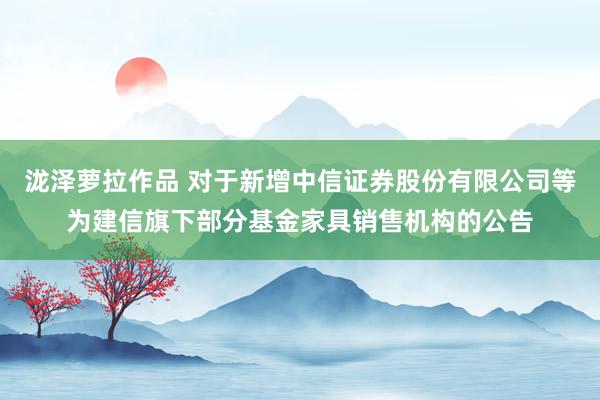 泷泽萝拉作品 对于新增中信证券股份有限公司等为建信旗下部分基金家具销售机构的公告